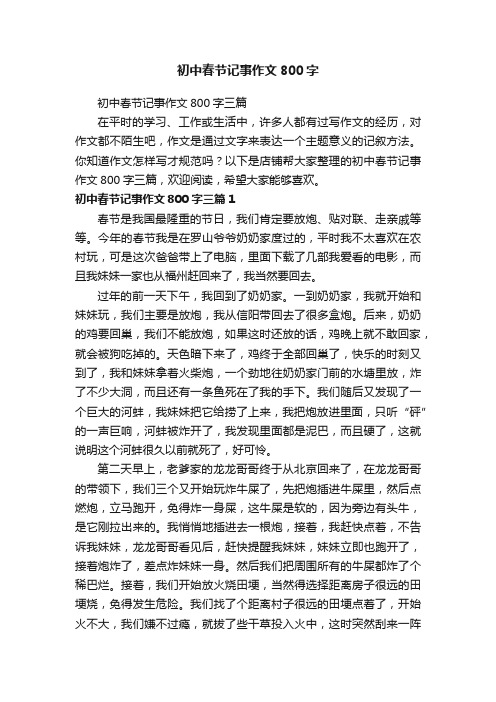 初中春节记事作文800字

初中春节记事作文800字三篇

在平时的学习、工作或生活中，许多人都有过写作文的经历，对作文都不陌生吧，作文是通过文字来表达一个主题意义的记叙方法。你知道作文怎样写才规范吗？以下是店铺帮大家整理的初中春节记事作文800字三篇，欢迎阅读，希望大家能够喜欢。

初中春节记事作文800字三篇1

春节是我国最隆重的节日，我们肯定要放炮、贴对联、走亲戚等等。今年的春节我是在罗山爷爷奶奶家度过的，平时我不太喜欢在农村玩，可是这次爸爸带上了电脑，里面下载了几部我爱看的电影，而且我妹妹一家也从福州赶回来了，我当然要回去。

过年的前一天下午，我回到了奶奶家。一到奶奶家，我就开始和妹妹玩，我们主要是放炮，我从信阳带回去了很多盒炮。后来，奶奶的鸡要回巢，我们不能放炮，如果这时还放的话，鸡晚上就不敢回家，就会被狗吃掉的。天色暗下来了，鸡终于全部回巢了，快乐的时刻又到了，我和妹妹拿着火柴炮，一个劲地往奶奶家门前的水塘里放，炸了不少大洞，而且还有一条鱼死在了我的手下。我们随后又发现了一个巨大的河蚌，我妹妹把它给捞了上来，我把炮放进里面，只听“砰”的一声巨响，河蚌被炸开了，我发现里面都是泥巴，而且硬了，这就说明这个河蚌很久以前就死了，好可怜。

第二天早上，老爹家的龙龙哥哥终于从北京回来了，在龙龙哥哥的带领下，我们三个又开始玩炸牛屎了，先把炮插进牛屎里，然后点燃炮，立马跑开，免得炸一身屎，这牛屎是软的，因为旁边有头牛，是它刚拉出来的。我悄悄地插进去一根炮，接着，我赶快点着，不告诉我妹妹，龙龙哥哥看见后，赶快提醒我妹妹，妹妹立即也跑开了，接着炮炸了，差点炸妹妹一身。然后我们把周围所有的牛屎都炸了个稀巴烂。接着，我们开始放火烧田埂，当然得选择距离房子很远的田埂烧，免得发生危险。我们找了个距离村子很远的田埂点着了，开始火不大，我们嫌不过瘾，就拔了些干草投入火中，这时突然刮来一阵